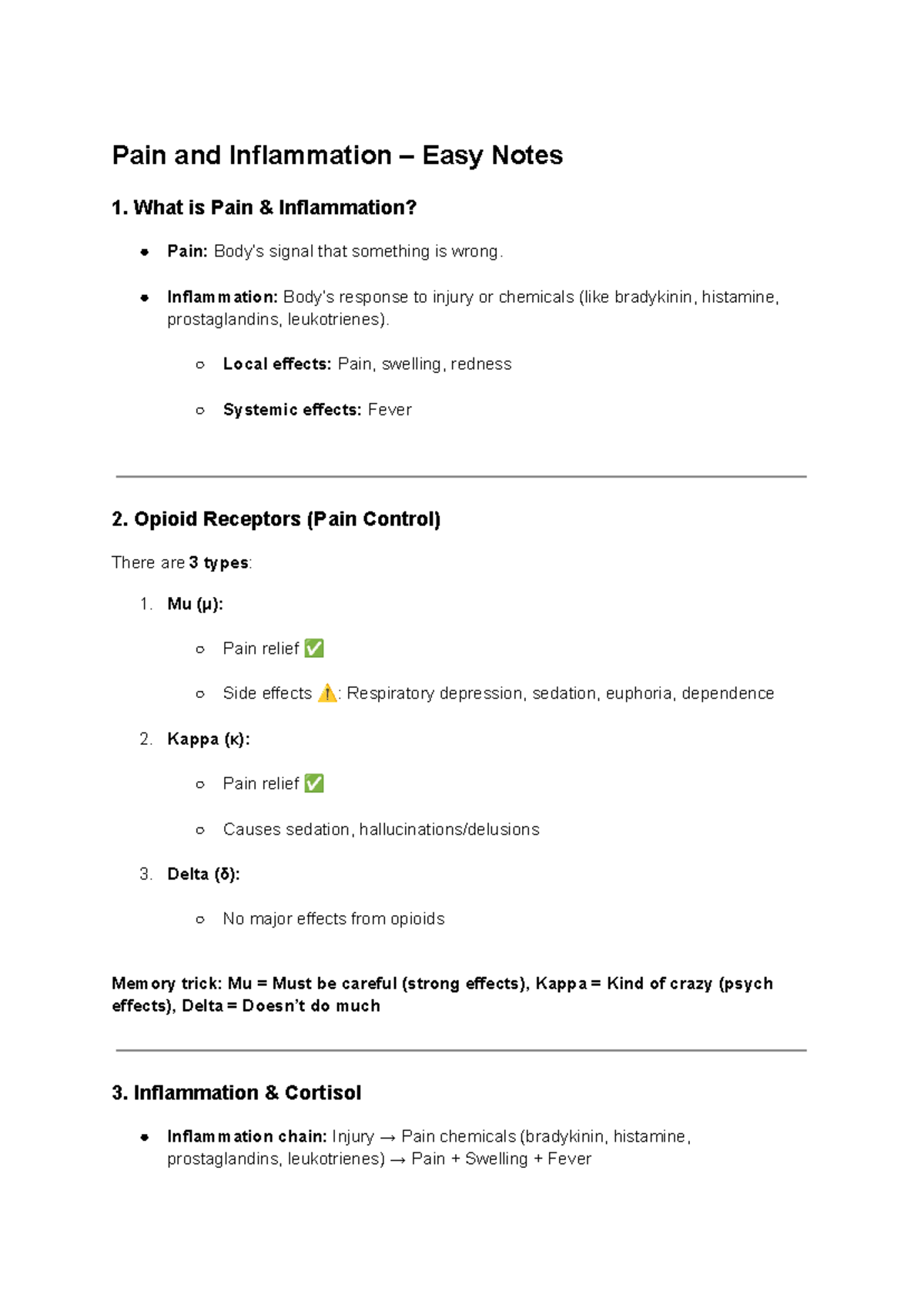 Pain and Inflammation – Easy Notes

1. What is Pain & Inflammation?

• Pain: Body's signal that something is wrong.

• Inflammation: Body's response to injury or chemicals (like bradykinin, histamine, prostaglandins, leukotrienes).

○ Local effects: Pain, swelling, redness

○ Systemic effects: Fever

2. Opioid Receptors (Pain Control)

There are 3 types:

1. Mu (μ):

○ Pain relief ✅

○ Side effects ⚠️: Respiratory depression, sedation, euphoria, dependence

2. Kappa (κ):

○ Pain relief ✅

○ Causes sedation, hallucinations/delusions

3. Delta (δ):

○ No major effects from opioids

Memory trick: Mu = Must be careful (strong effects), Kappa = Kind of crazy (psych effects), Delta = Doesn't do much

3. Inflammation & Cortisol

• Inflammation chain: Injury → Pain chemicals (bradykinin, histamine, prostaglandins, leukotrienes) → Pain + Swelling + Fever